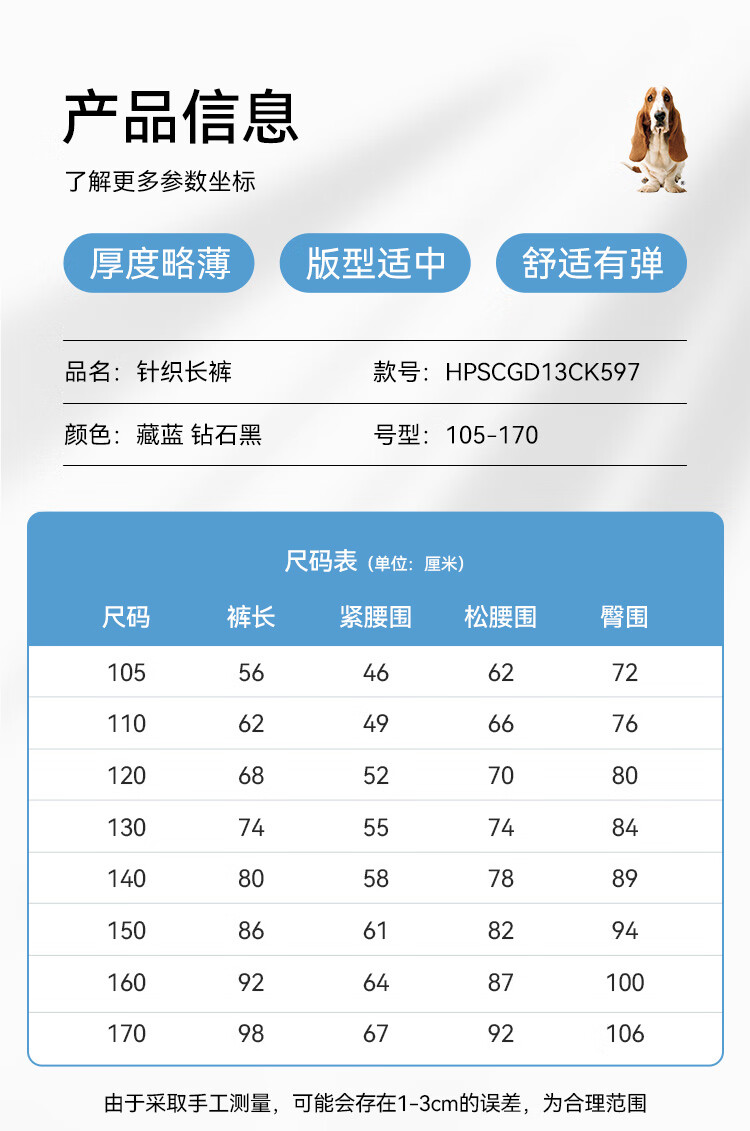 产品信息

了解更多参数坐标

厚度略薄

版型适中

舒适有弹

品名：针织长裤

款号：HPSCGD13CK597

颜色：藏蓝 钻石黑

号型：105-170

尺码表（单位：厘米）

| 尺码 | 裤长 | 紧腰围 | 松腰围 | 臀围 |
|---|---|---|---|---|
| 105 | 56 | 46 | 62 | 72 |
| 110 | 62 | 49 | 66 | 76 |
| 120 | 68 | 52 | 70 | 80 |
| 130 | 74 | 55 | 74 | 84 |
| 140 | 80 | 58 | 78 | 89 |
| 150 | 86 | 61 | 82 | 94 |
| 160 | 92 | 64 | 87 | 100 |
| 170 | 98 | 67 | 92 | 106 |

由于采取手工测量，可能会存在1-3cm的误差，为合理范围